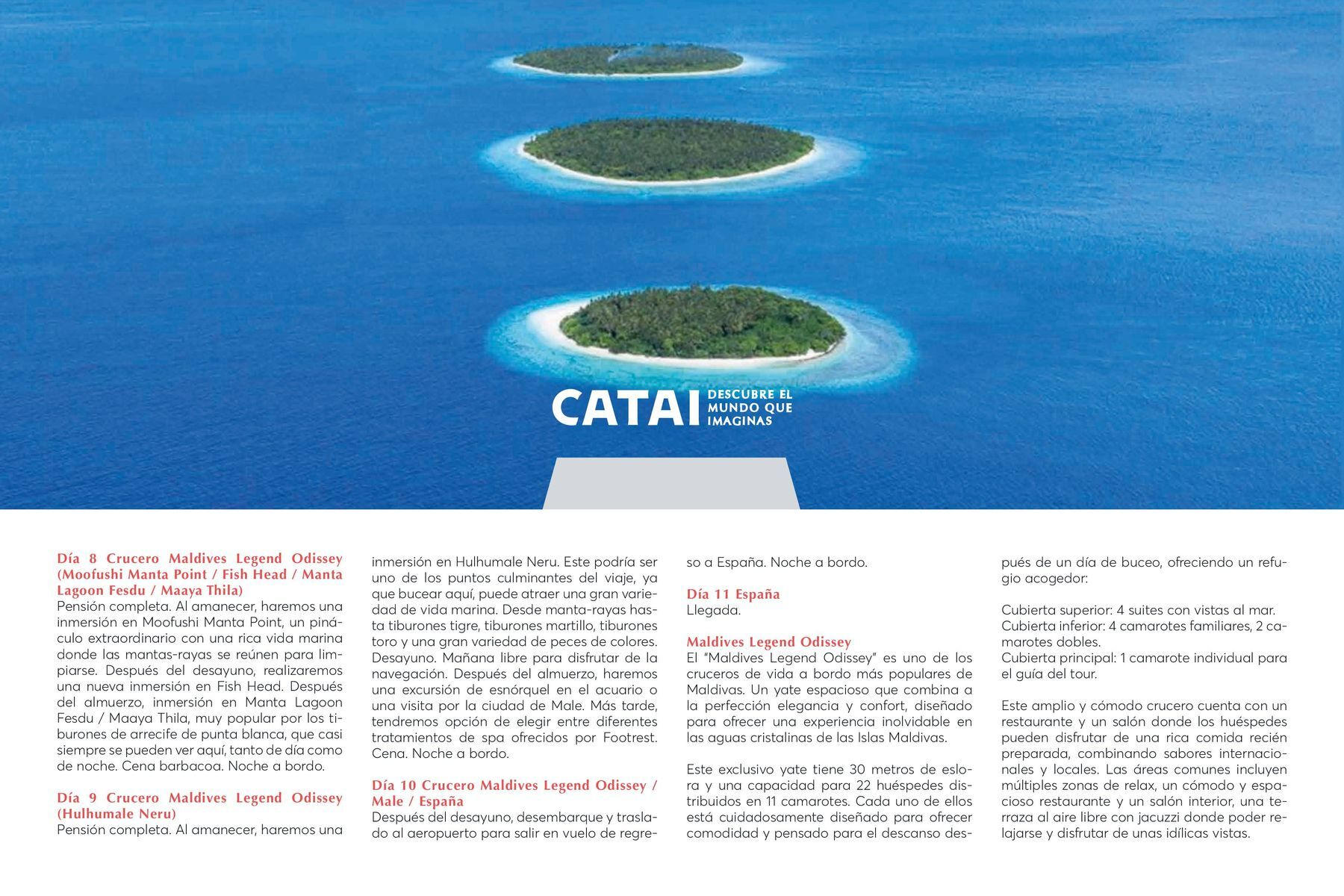 CATAI DESCUBRE EL MUNDO QUE IMAGINAS

Día 8 Crucero Maldives Legend Odissey (Moofushi Manta Point / Fish Head / Manta Lagoon Fesdu / Maaya Thila)
Pensión completa. Al amanecer, haremos una inmersión en Moofushi Manta Point, un pináculo extraordinario con una rica vida marina donde las mantas-rayas se reúnen para limpiarse. Después del desayuno, realizaremos una nueva inmersión en Fish Head. Después del almuerzo, inmersión en Manta Lagoon Fesdu / Maaya Thila, muy popular por los tiburones de arrecife de punta blanca, que casi siempre se pueden ver aquí, tanto de día como de noche. Cena barbacoa. Noche a bordo.

Día 9 Crucero Maldives Legend Odissey (Hulhumale Neru)
Pensión completa. Al amanecer, haremos una inmersión en Hulhumale Neru. Este podría ser uno de los puntos culminantes del viaje, ya que bucear aquí, puede atraer una gran variedad de vida marina. Desde manta-rayas hasta tiburones tigre, tiburones martillo, tiburones toro y una gran variedad de peces de colores. Desayuno. Mañana libre para disfrutar de la navegación. Después del almuerzo, haremos una excursión de esnórquel en el acuario o una visita por la ciudad de Male. Más tarde, tendremos opción de elegir entre diferentes tratamientos de spa ofrecidos por Footrest. Cena. Noche a bordo.

Día 10 Crucero Maldives Legend Odissey / Male / España
Después del desayuno, desembarque y traslado al aeropuerto para salir en vuelo de regreso a España. Noche a bordo.

Día 11 España
Llegada.

Maldives Legend Odissey
El "Maldives Legend Odissey" es uno de los cruceros de vida a bordo más populares de Maldivas. Un yate espacioso que combina a la perfección elegancia y confort, diseñado para ofrecer una experiencia inolvidable en las aguas cristalinas de las Islas Maldivas.

Este exclusivo yate tiene 30 metros de eslora y una capacidad para 22 huéspedes distribuidos en 11 camarotes. Cada uno de ellos está cuidadosamente diseñado para ofrecer comodidad y pensado para el descanso después de un día de buceo, ofreciendo un refugio acogedor:

Cubierta superior: 4 suites con vistas al mar.
Cubierta inferior: 4 camarotes familiares, 2 camarotes dobles.
Cubierta principal: 1 camarote individual para el guía del tour.

Este amplio y cómodo crucero cuenta con un restaurante y un salón donde los huéspedes pueden disfrutar de una rica comida recién preparada, combinando sabores internacionales y locales. Las áreas comunes incluyen múltiples zonas de relax, un cómodo y espacioso restaurante y un salón interior, una terraza al aire libre con jacuzzi donde poder relajarse y disfrutar de unas idílicas vistas.